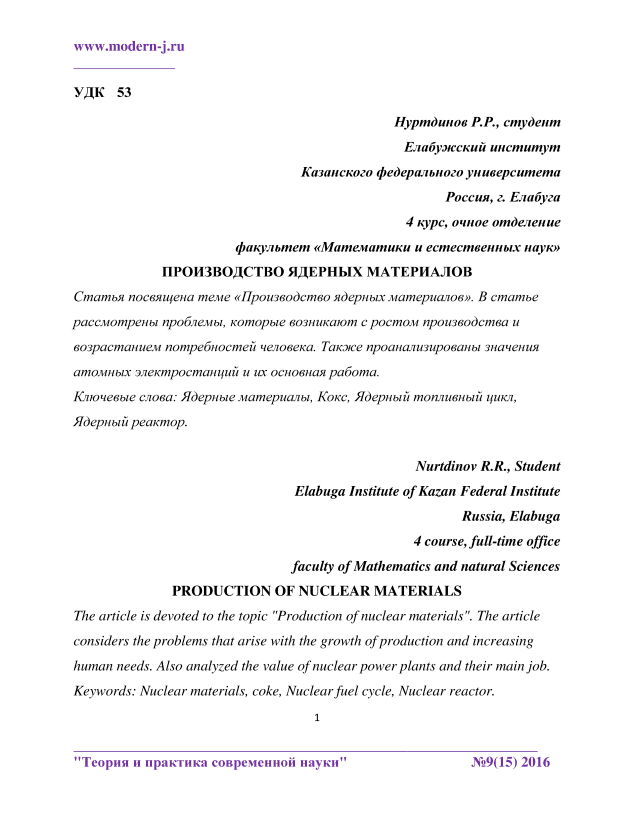 www.modern-j.ru

УДК 53

Нуртдинов Р.Р., студент
Елабужский институт
Казанского федерального университета
Россия, г. Елабуга
4 курс, очное отделение
факультет «Математики и естественных наук»

ПРОИЗВОДСТВО ЯДЕРНЫХ МАТЕРИАЛОВ

Статья посвящена теме «Производство ядерных материалов». В статье рассмотрены проблемы, которые возникают с ростом производства и возрастанием потребностей человека. Также проанализированы значения атомных электростанций и их основная работа.
Ключевые слова: Ядерные материалы, Кокс, Ядерный топливный цикл, Ядерный реактор.

Nurtdinov R.R., Student
Elabuga Institute of Kazan Federal Institute
Russia, Elabuga
4 course, full-time office
faculty of Mathematics and natural Sciences

PRODUCTION OF NUCLEAR MATERIALS

The article is devoted to the topic "Production of nuclear materials". The article considers the problems that arise with the growth of production and increasing human needs. Also analyzed the value of nuclear power plants and their main job.
Keywords: Nuclear materials, coke, Nuclear fuel cycle, Nuclear reactor.

1

"Теория и практика современной науки" №9(15) 2016